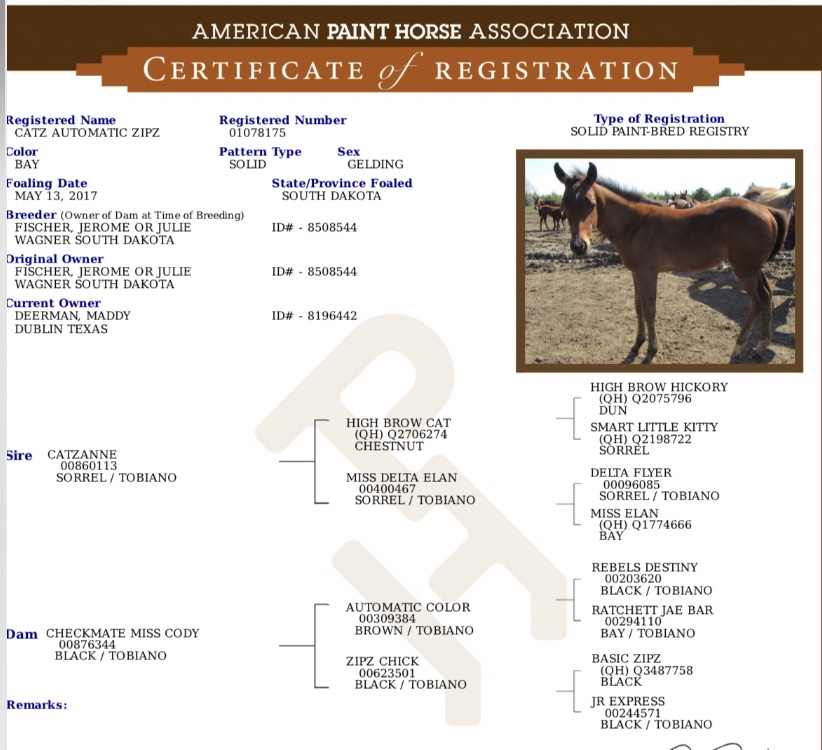 AMERICAN PAINT HORSE ASSOCIATION
CERTIFICATE of REGISTRATION

Registered Name
CATZ AUTOMATIC ZIPZ

Registered Number
01078175

Type of Registration
SOLID PAINT-BRED REGISTRY

Color
BAY

Pattern Type
SOLID

Sex
GELDING

Foaling Date
MAY 13, 2017

State/Province Foaled
SOUTH DAKOTA

Breeder (Owner of Dam at Time of Breeding)
FISCHER, JEROME OR JULIE WAGNER SOUTH DAKOTA
ID# - 8508544

Original Owner
FISCHER, JEROME OR JULIE WAGNER SOUTH DAKOTA
ID# - 8508544

Current Owner
DEERMAN, MADDY
DUBLIN TEXAS
ID# - 8196442

Sire CATZANNE
00860113
SORREL / TOBIANO

HIGH BROW CAT
(QH) Q2706274
CHESTNUT

MISS DELTA ELAN
00400467
SORREL / TOBIANO

HIGH BROW HICKORY
(QH) Q2075796
DUN

SMART LITTLE KITTY
(QH) Q2198722
SORREL

DELTA FLYER
00096085
SORREL / TOBIANO

MISS ELAN
(QH) Q1774666
BAY

Dam CHECKMATE MISS CODY
00876344
BLACK / TOBIANO

AUTOMATIC COLOR
00309384
BROWN / TOBIANO

ZIPZ CHICK
00623501
BLACK / TOBIANO

REBELS DESTINY
00203620
BLACK / TOBIANO

RATCHETT JAE BAR
00294110
BAY / TOBIANO

BASIC ZIPZ
(QH) Q3487758
BLACK

JR EXPRESS
00244571
BLACK / TOBIANO

Remarks: